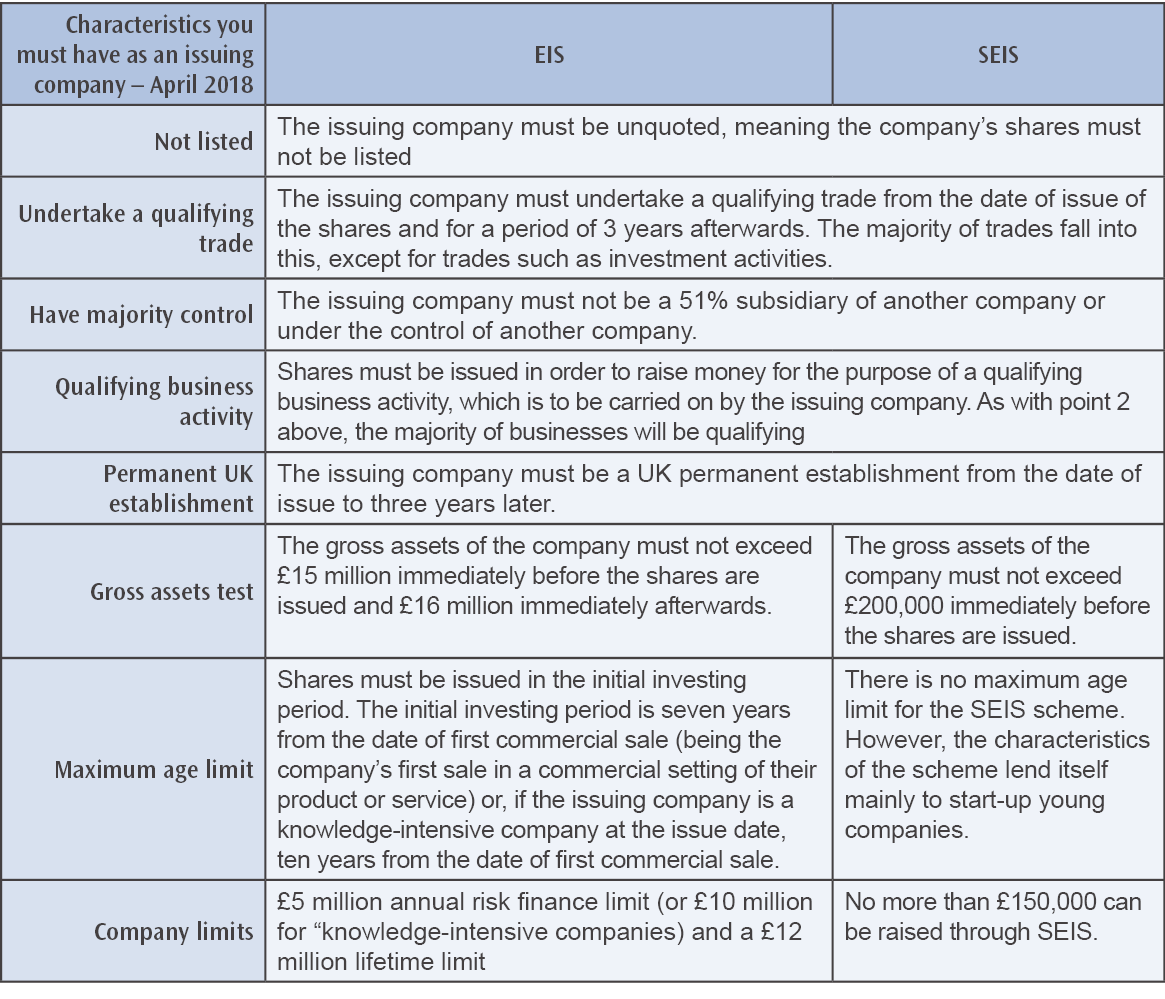 | Characteristics you must have as an issuing company – April 2018 | EIS | SEIS |
|---|---|---|
| Not listed | The issuing company must be unquoted, meaning the company's shares must not be listed | |
| Undertake a qualifying trade | The issuing company must undertake a qualifying trade from the date of issue of the shares and for a period of 3 years afterwards. The majority of trades fall into this, except for trades such as investment activities. | |
| Have majority control | The issuing company must not be a 51% subsidiary of another company or under the control of another company. | |
| Qualifying business activity | Shares must be issued in order to raise money for the purpose of a qualifying business activity, which is to be carried on by the issuing company. As with point 2 above, the majority of businesses will be qualifying | |
| Permanent UK establishment | The issuing company must be a UK permanent establishment from the date of issue to three years later. | |
| Gross assets test | The gross assets of the company must not exceed £15 million immediately before the shares are issued and £16 million immediately afterwards. | The gross assets of the company must not exceed £200,000 immediately before the shares are issued. |
| Maximum age limit | Shares must be issued in the initial investing period. The initial investing period is seven years from the date of first commercial sale (being the company's first sale in a commercial setting of their product or service) or, if the issuing company is a knowledge-intensive company at the issue date, ten years from the date of first commercial sale. | There is no maximum age limit for the SEIS scheme. However, the characteristics of the scheme lend itself mainly to start-up young companies. |
| Company limits | £5 million annual risk finance limit (or £10 million for "knowledge-intensive companies) and a £12 million lifetime limit | No more than £150,000 can be raised through SEIS. |